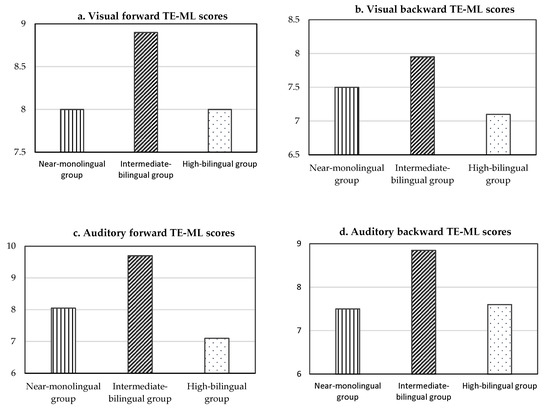 a. Visual forward TE-ML scores

9
8.5
8
7.5

Near-monolingual group
Intermediate-bilingual group
High-bilingual group

b. Visual backward TE-ML scores

8.5
8
7.5
7
6.5

Near-monolingual group
Intermediate-bilingual group
High-bilingual group

c. Auditory forward TE-ML scores

10
9
8
7
6

Near-monolingual group
Intermediate-bilingual group
High-bilingual group

d. Auditory backward TE-ML scores

9
8
7
6

Near-monolingual group
Intermediate-bilingual group
High-bilingual group